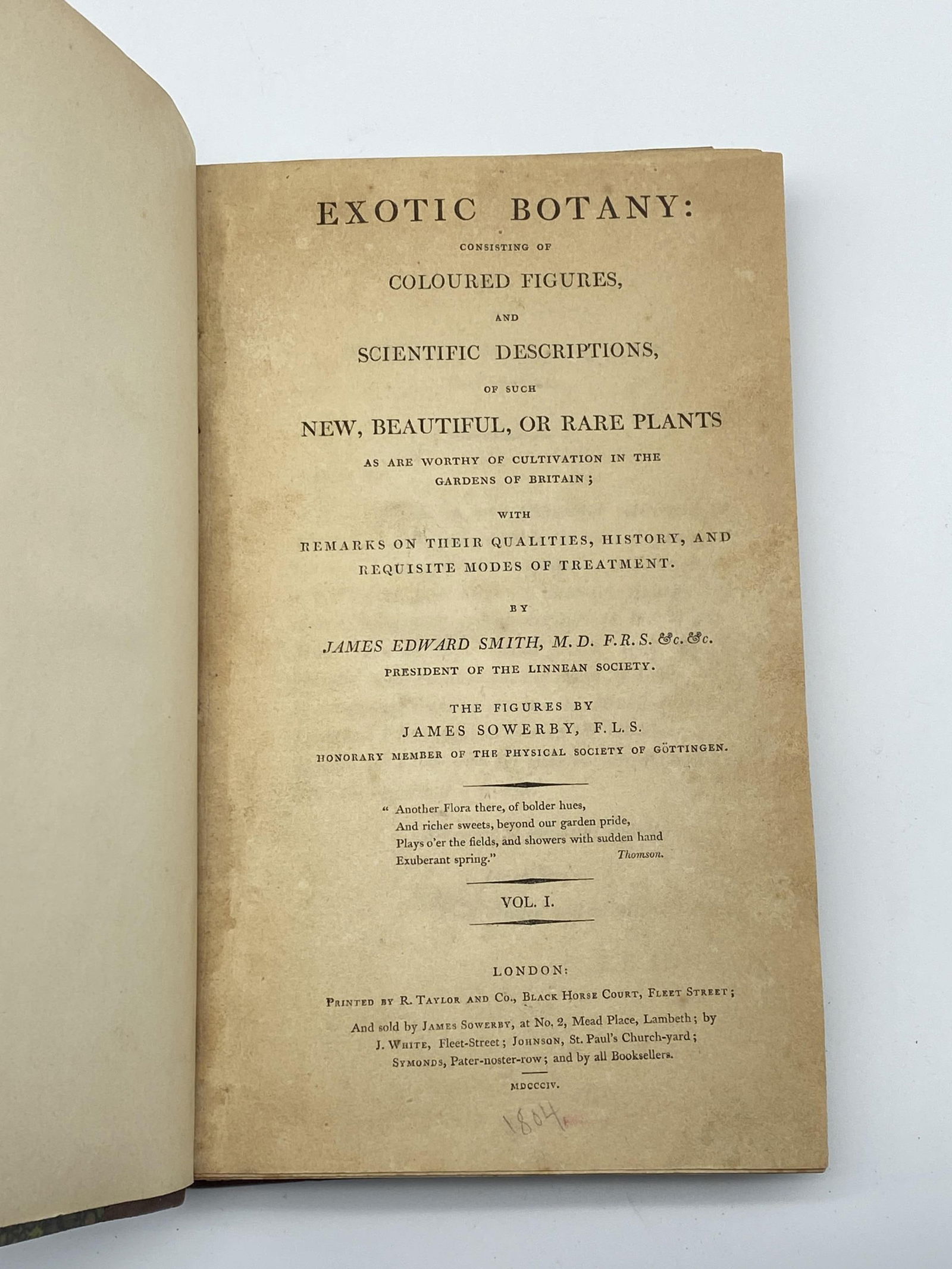 EXOTIC BOTANY:

CONSISTING OF

COLOURED FIGURES,

AND

SCIENTIFIC DESCRIPTIONS,

OF SUCH

NEW, BEAUTIFUL, OR RARE PLANTS

AS ARE WORTHY OF CULTIVATION IN THE GARDENS OF BRITAIN;

WITH

REMARKS ON THEIR QUALITIES, HISTORY, AND REQUISITE MODES OF TREATMENT.

BY

JAMES EDWARD SMITH, M.D. F.R.S. &c. &c.

PRESIDENT OF THE LINNEAN SOCIETY.

THE FIGURES BY

JAMES SOWERBY, F.L.S.

HONORARY MEMBER OF THE PHYSICAL SOCIETY OF GÖTTINGEN.

" Another Flora there, of bolder hues,
And richer sweets, beyond our garden pride,
Plays o'er the fields, and showers with sudden hand
Exuberant spring." Thomson.

VOL. I.

LONDON:

PRINTED BY R. TAYLOR AND CO., BLACK HORSE COURT, FLEET STREET;

And sold by JAMES SOWERBY, at No. 2, Mead Place, Lambeth; by J. WHITE, Fleet-Street; JOHNSON, St. Paul's Church-yard; SYMONDS, Pater-noster-row; and by all Booksellers.

MDCCCIV.

1804